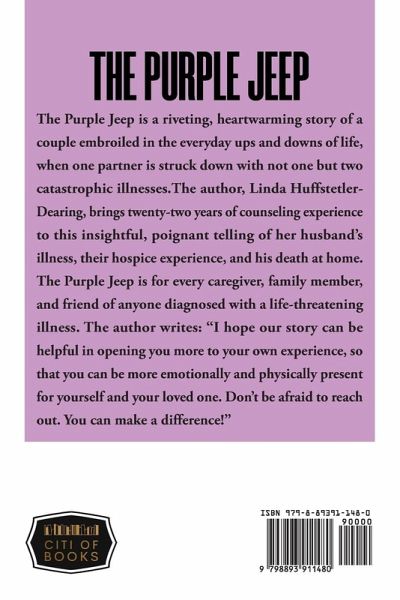 THE PURPLE JEEP

The Purple Jeep is a riveting, heartwarming story of a couple embroiled in the everyday ups and downs of life, when one partner is struck down with not one but two catastrophic illnesses.The author, Linda Huffstetler-Dearing, brings twenty-two years of counseling experience to this insightful, poignant telling of her husband's illness, their hospice experience, and his death at home. The Purple Jeep is for every caregiver, family member, and friend of anyone diagnosed with a life-threatening illness. The author writes: "I hope our story can be helpful in opening you more to your own experience, so that you can be more emotionally and physically present for yourself and your loved one. Don't be afraid to reach out. You can make a difference!"

CITI OF BOOKS

ISBN 979-8-89391-148-0

90000

9 798893 911480